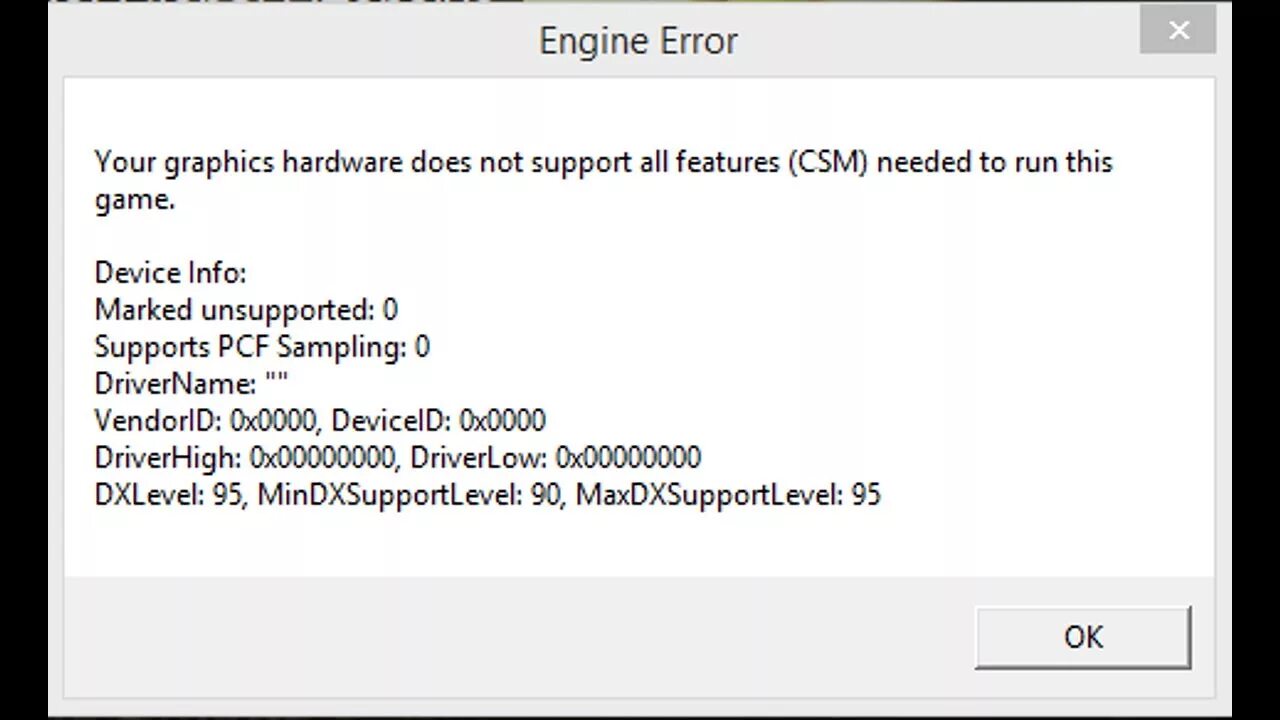 Engine Error

Your graphics hardware does not support all features (CSM) needed to run this game.

Device Info:
Marked unsupported: 0
Supports PCF Sampling: 0
DriverName: ""
VendorID: 0x0000, DeviceID: 0x0000
DriverHigh: 0x00000000, DriverLow: 0x00000000
DXLevel: 95, MinDXSupportLevel: 90, MaxDXSupportLevel: 95

OK